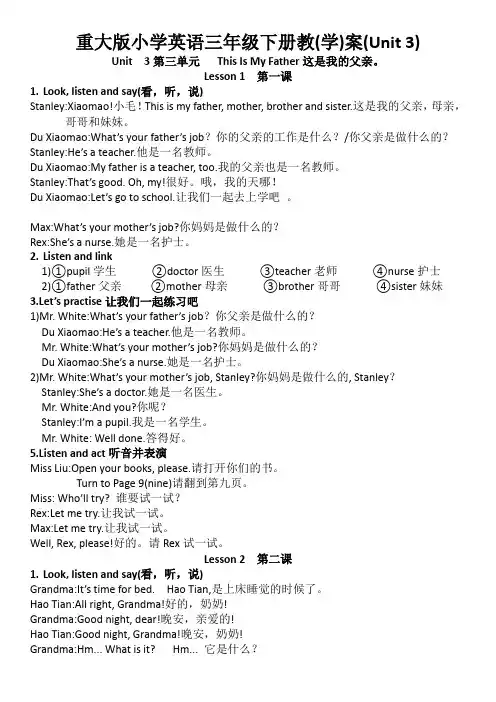 重大版小学英语三年级下册教(学)案(Unit 3)

Unit 3 第三单元 This Is My Father 这是我的父亲。

Lesson 1 第一课

1. Look, listen and say(看，听，说)

Stanley:Xiaomao!小毛！This is my father, mother, brother and sister.这是我的父亲，母亲，哥哥和妹妹。

Du Xiaomao:What's your father's job？你的父亲的工作是什么？/你父亲是做什么的？

Stanley:He's a teacher.他是一名教师。

Du Xiaomao:My father is a teacher, too.我的父亲也是一名教师。

Stanley:That's good. Oh, my!很好。哦，我的天哪！

Du Xiaomao:Let's go to school.让我们一起去上学吧 。

Max:What's your mother's job?你妈妈是做什么的?

Rex:She's a nurse.她是一名护士。

2. Listen and link

1)①pupil 学生 ②doctor 医生 ③teacher 老师 ④nurse 护士

2)①father 父亲 ②mother 母亲 ③brother 哥哥 ④sister 妹妹

3.Let's practise 让我们一起练习吧

1)Mr. White:What's your father's job？你父亲是做什么的？

Du Xiaomao:He's a teacher.他是一名教师。

Mr. White:What's your mother's job?你妈妈是做什么的?

Du Xiaomao:She's a nurse.她是一名护士。

2)Mr. White:What's your mother's job, Stanley?你妈妈是做什么的, Stanley？

Stanley:She's a doctor.她是一名医生。

Mr. White:And you?你呢？

Stanley:I'm a pupil.我是一名学生。

Mr. White: Well done.答得好。

5.Listen and act 听音并表演

Miss Liu:Open your books, please.请打开你们的书。

Turn to Page 9(nine)请翻到第九页。

Miss: Who'll try？ 谁要试一试？

Rex:Let me try.让我试一试。

Max:Let me try.让我试一试。

Well, Rex, please!好的。请 Rex 试一试。

Lesson 2 第二课

1. Look, listen and say(看，听，说)

Grandma:It's time for bed. Hao Tian,是上床睡觉的时候了。

Hao Tian:All right, Grandma!好的，奶奶!

Grandma:Good night, dear!晚安，亲爱的!

Hao Tian:Good night, Grandma!晚安，奶奶!

Grandma:Hm... What is it? Hm... 它是什么？